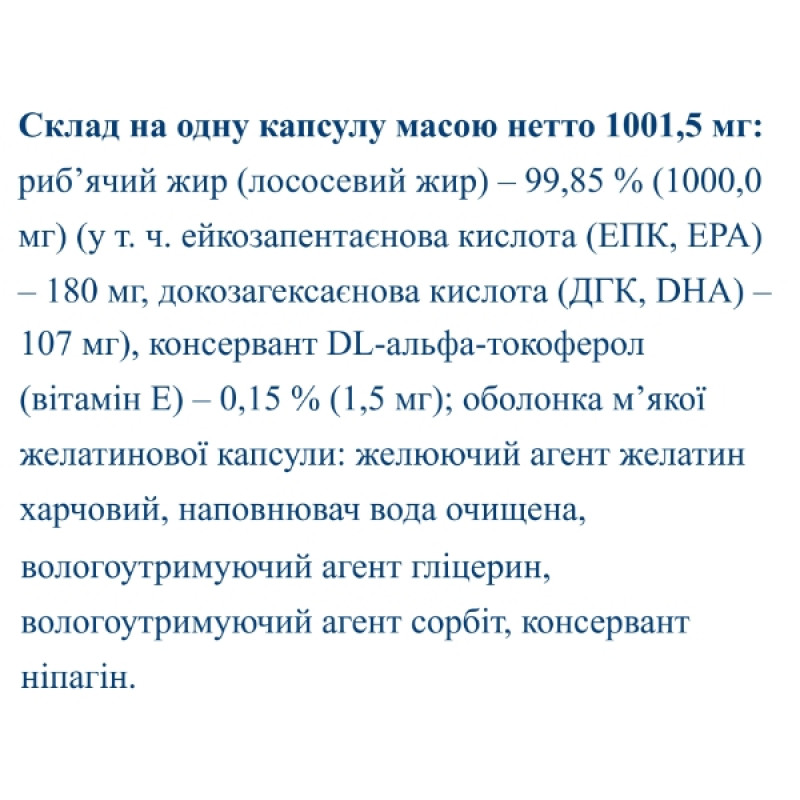 Склад на одну капсулу масою нетто 1001,5 мг:
риб’ячий жир (лососевий жир) – 99,85 % (1000,0 мг) (у т. ч. ейкозапентаєнова кислота (ЕПК, EPA) – 180 мг, докозагексаєнова кислота (ДГК, DHA) – 107 мг), консервант DL-альфа-токоферол (вітамін Е) – 0,15 % (1,5 мг); оболонка м’якої желатинової капсули: желюючий агент желатин харчовий, наповнювач вода очищена, вологоутримуючий агент гліцерин, вологоутримуючий агент сорбіт, консервант ніпагін.